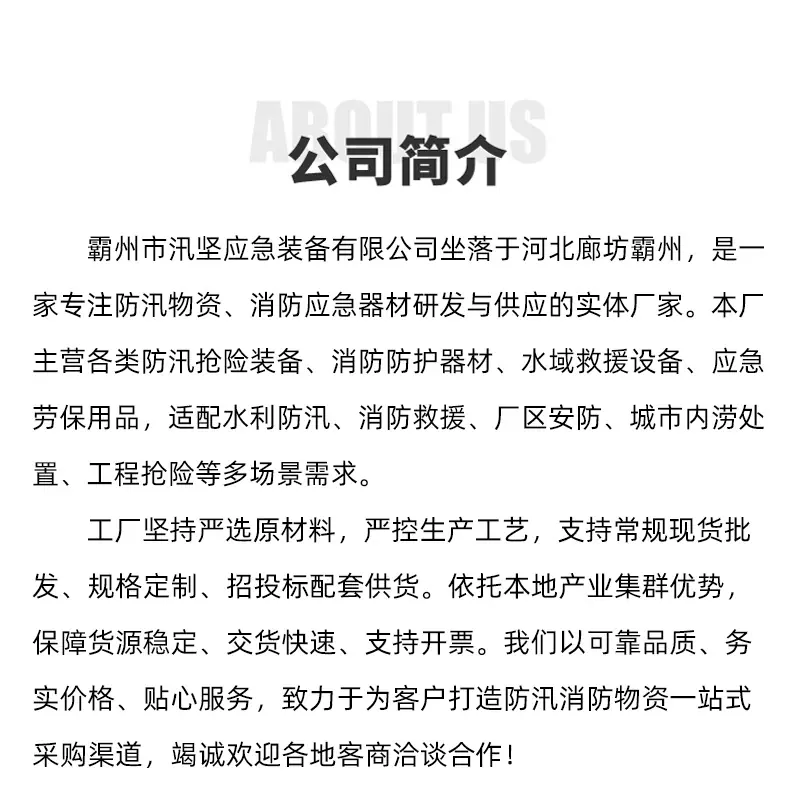 ABOUT US
公司简介

霸州市汛坚应急装备有限公司坐落于河北廊坊霸州，是一家专注防汛物资、消防应急器材研发与供应的实体厂家。本厂主营各类防汛抢险装备、消防防护器材、水域救援设备、应急劳保用品，适配水利防汛、消防救援、厂区安防、城市内涝处置、工程抢险等多场景需求。

工厂坚持严选原材料，严控生产工艺，支持常规现货批发、规格定制、招投标配套供货。依托本地产业集群优势，保障货源稳定、交货快速、支持开票。我们以可靠品质、务实价格、贴心服务，致力于为客户打造防汛消防物资一站式采购渠道，竭诚欢迎各地客商洽谈合作！